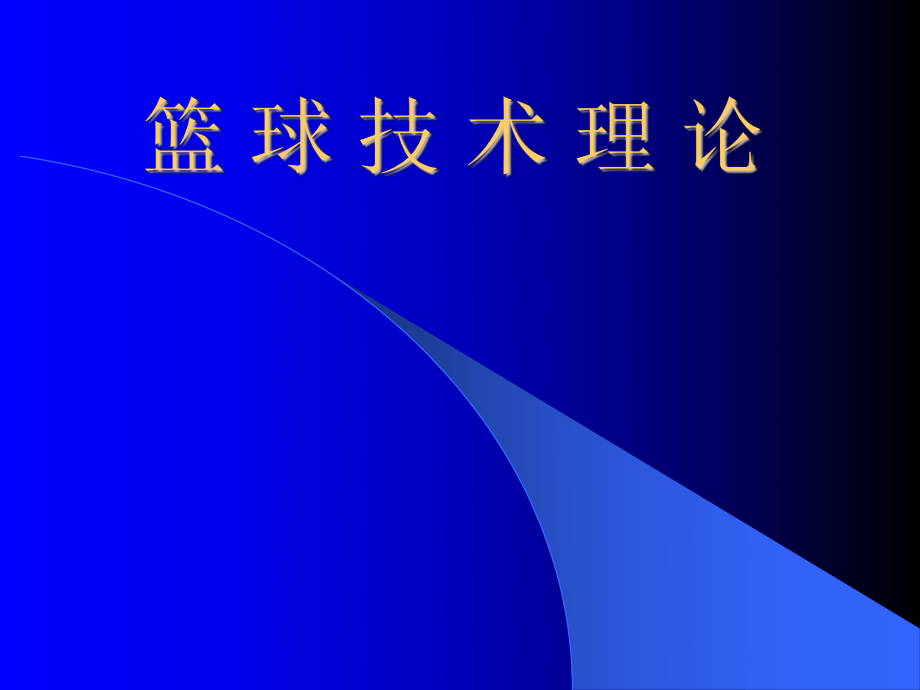 篮 球 技 术 理 论